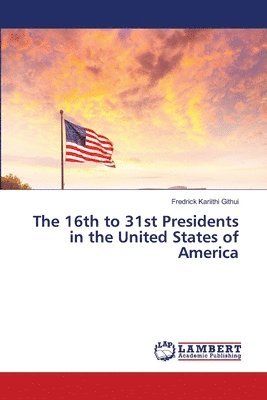 Fredrick Kariithi Githui

The 16th to 31st Presidents in the United States of America

LAP LAMBERT Academic Publishing